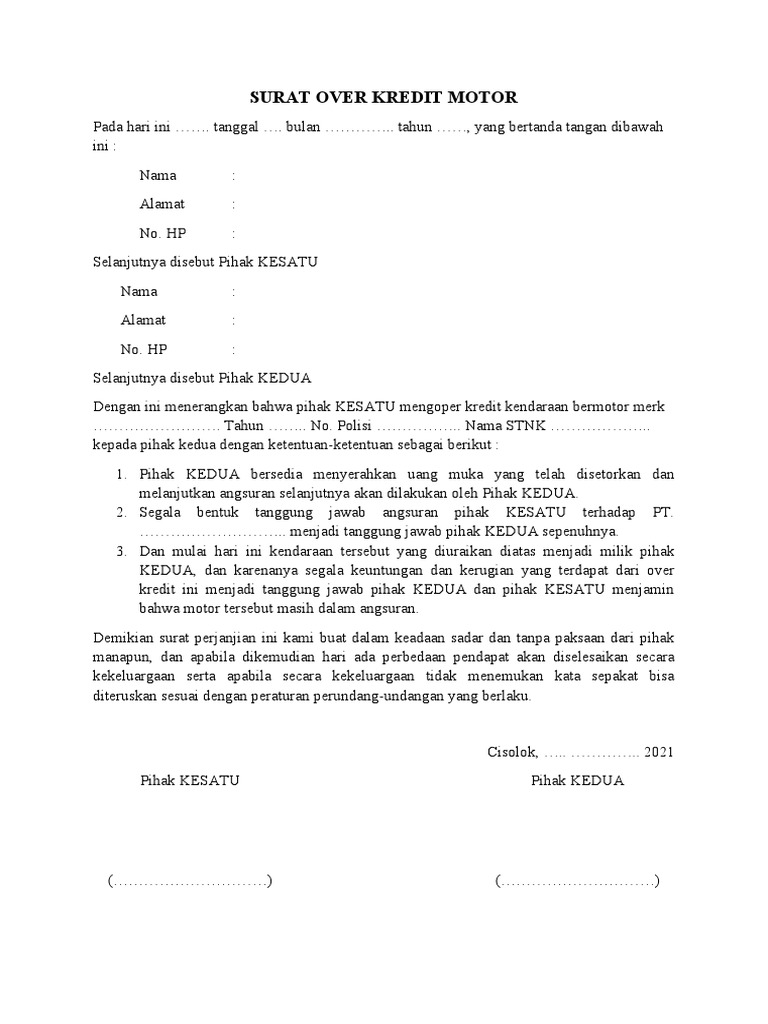 SURAT OVER KREDIT MOTOR

Pada hari ini ……. tanggal …. bulan ………….. tahun ……, yang bertanda tangan dibawah ini :

Nama :

Alamat :

No. HP :

Selanjutnya disebut Pihak KESATU

Nama :

Alamat :

No. HP :

Selanjutnya disebut Pihak KEDUA

Dengan ini menerangkan bahwa pihak KESATU mengoper kredit kendaraan bermotor merk ……………………. Tahun …….. No. Polisi …………….. Nama STNK ……………….. kepada pihak kedua dengan ketentuan-ketentuan sebagai berikut :

1. Pihak KEDUA bersedia menyerahkan uang muka yang telah disetorkan dan melanjutkan angsuran selanjutnya akan dilakukan oleh Pihak KEDUA.
2. Segala bentuk tanggung jawab angsuran pihak KESATU terhadap PT. ……………………….. menjadi tanggung jawab pihak KEDUA sepenuhnya.
3. Dan mulai hari ini kendaraan tersebut yang diuraikan diatas menjadi milik pihak KEDUA, dan karenanya segala keuntungan dan kerugian yang terdapat dari over kredit ini menjadi tanggung jawab pihak KEDUA dan pihak KESATU menjamin bahwa motor tersebut masih dalam angsuran.

Demikian surat perjanjian ini kami buat dalam keadaan sadar dan tanpa paksaan dari pihak manapun, dan apabila dikemudian hari ada perbedaan pendapat akan diselesaikan secara kekeluargaan serta apabila secara kekeluargaan tidak menemukan kata sepakat bisa diteruskan sesuai dengan peraturan perundang-undangan yang berlaku.

Cisolok, ….. ………….. 2021

Pihak KESATU

Pihak KEDUA

(…………………………)

(…………………………)